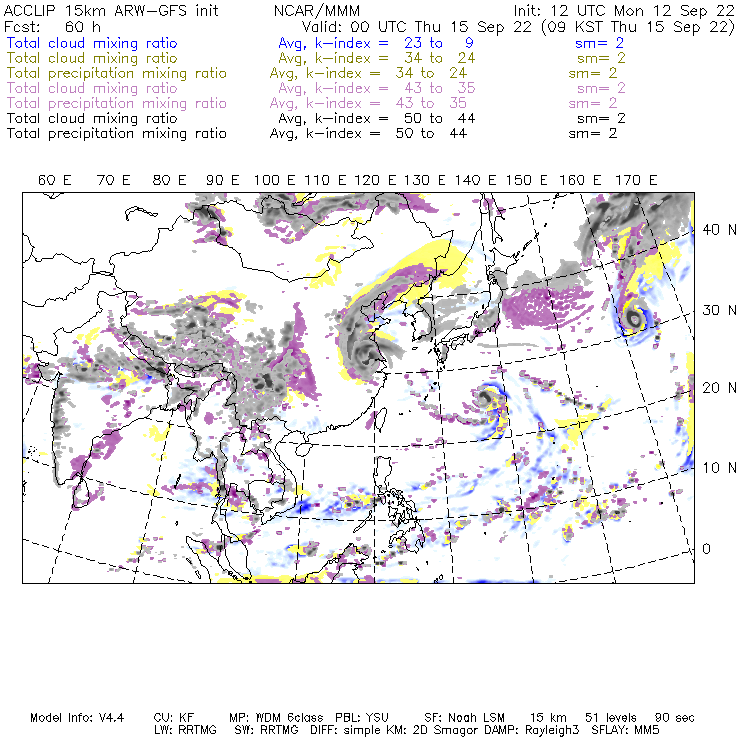 ACCLIP 15km ARW-GFS init NCAR/MMM Init: 12 UTC Mon 12 Sep 22
Fcst: 60 h Valid: 00 UTC Thu 15 Sep 22 (09 KST Thu 15 Sep 22)
Total cloud mixing ratio Avg, k-index = 23 to 9 sm= 2
Total cloud mixing ratio Avg, k-index = 34 to 24 sm= 2
Total precipitation mixing ratio Avg, k-index = 34 to 24 sm= 2
Total cloud mixing ratio Avg, k-index = 43 to 35 sm= 2
Total precipitation mixing ratio Avg, k-index = 43 to 35 sm= 2
Total cloud mixing ratio Avg, k-index = 50 to 44 sm= 2
Total precipitation mixing ratio Avg, k-index = 50 to 44 sm= 2

60 E 70 E 80 E 90 E 100 E 110 E 120 E 130 E 140 E 150 E 160 E 170 E

40 N
30 N
20 N
10 N
0

Model Info: V4.4 CU: KF MP: WDM 6class PBL: YSU SF: Noah LSM 15 km 51 levels 90 sec
LW: RRTMG SW: RRTMG DIFF: simple KM: 2D Smagor DAMP: Rayleigh3 SFLAY: MM5